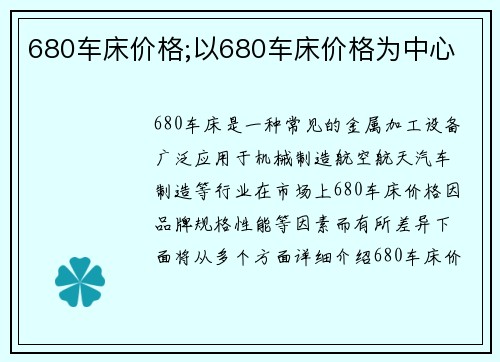 680车床价格;以680车床价格为中心

680车床是一种常见的金属加工设备广泛应用于机械制造航空航天汽车制造等行业在市场上680车床价格因品牌规格性能等因素而有所差异下面将从多个方面详细介绍680车床价